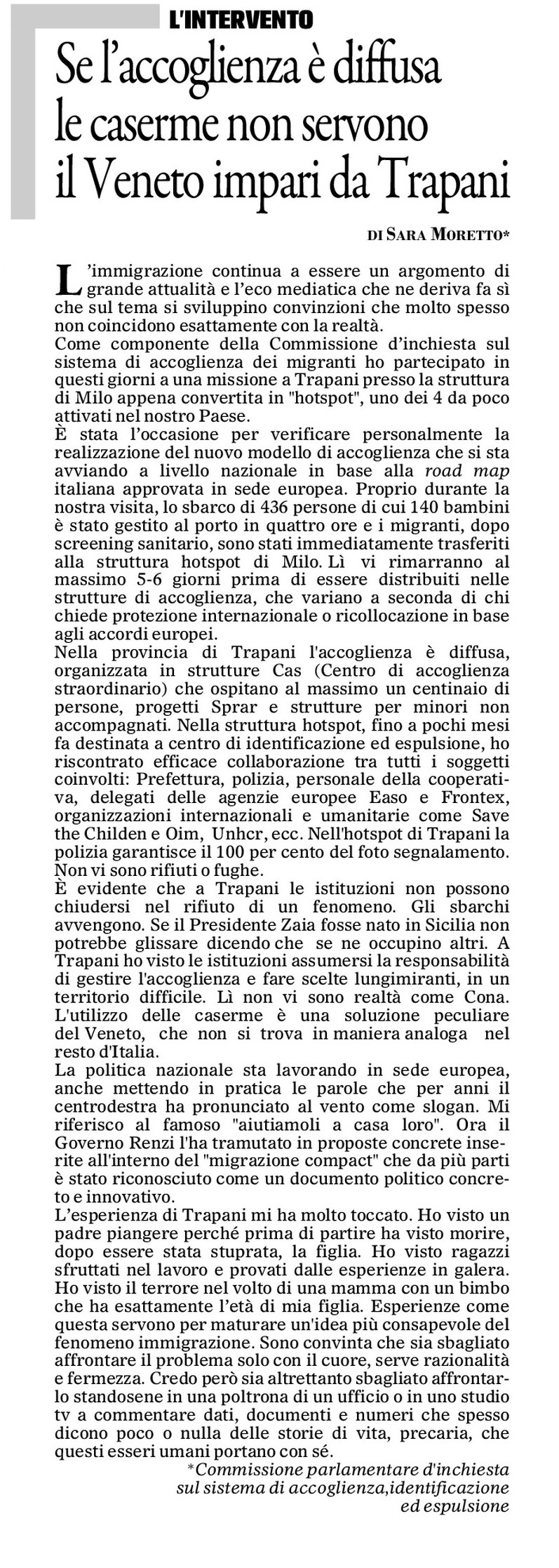 L'INTERVENTO

Se l'accoglienza è diffusa le caserme non servono il Veneto impari da Trapani

DI SARA MORETTO*

L'immigrazione continua a essere un argomento di grande attualità e l'eco mediatica che ne deriva fa sì che sul tema si sviluppino convinzioni che molto spesso non coincidono esattamente con la realtà.
Come componente della Commissione d'inchiesta sul sistema di accoglienza dei migranti ho partecipato in questi giorni a una missione a Trapani presso la struttura di Milo appena convertita in "hotspot", uno dei 4 da poco attivati nel nostro Paese.
È stata l'occasione per verificare personalmente la realizzazione del nuovo modello di accoglienza che si sta avviando a livello nazionale in base alla road map italiana approvata in sede europea. Proprio durante la nostra visita, lo sbarco di 436 persone di cui 140 bambini è stato gestito al porto in quattro ore e i migranti, dopo screening sanitario, sono stati immediatamente trasferiti alla struttura hotspot di Milo. Lì vi rimarranno al massimo 5-6 giorni prima di essere distribuiti nelle strutture di accoglienza, che variano a seconda di chi chiede protezione internazionale o ricollocazione in base agli accordi europei.
Nella provincia di Trapani l'accoglienza è diffusa, organizzata in strutture Cas (Centro di accoglienza straordinario) che ospitano al massimo un centinaio di persone, progetti Sprar e strutture per minori non accompagnati. Nella struttura hotspot, fino a pochi mesi fa destinata a centro di identificazione ed espulsione, ho riscontrato efficace collaborazione tra tutti i soggetti coinvolti: Prefettura, polizia, personale della cooperativa, delegati delle agenzie europee Easo e Frontex, organizzazioni internazionali e umanitarie come Save the Childen e Oim, Unhcr, ecc. Nell'hotspot di Trapani la polizia garantisce il 100 per cento del foto segnalamento. Non vi sono rifiuti o fughe.
È evidente che a Trapani le istituzioni non possono chiudersi nel rifiuto di un fenomeno. Gli sbarchi avvengono. Se il Presidente Zaia fosse nato in Sicilia non potrebbe glissare dicendo che se ne occupino altri. A Trapani ho visto le istituzioni assumersi la responsabilità di gestire l'accoglienza e fare scelte lungimiranti, in un territorio difficile. Lì non vi sono realtà come Cona. L'utilizzo delle caserme è una soluzione peculiare del Veneto, che non si trova in maniera analoga nel resto d'Italia.
La politica nazionale sta lavorando in sede europea, anche mettendo in pratica le parole che per anni il centrodestra ha pronunciato al vento come slogan. Mi riferisco al famoso "aiutiamoli a casa loro". Ora il Governo Renzi l'ha tramutato in proposte concrete inserite all'interno del "migrazione compact" che da più parti è stato riconosciuto come un documento politico concreto e innovativo.
L'esperienza di Trapani mi ha molto toccato. Ho visto un padre piangere perché prima di partire ha visto morire, dopo essere stata stuprata, la figlia. Ho visto ragazzi sfruttati nel lavoro e provati dalle esperienze in galera. Ho visto il terrore nel volto di una mamma con un bimbo che ha esattamente l'età di mia figlia. Esperienze come questa servono per maturare un'idea più consapevole del fenomeno immigrazione. Sono convinta che sia sbagliato affrontare il problema solo con il cuore, serve razionalità e fermezza. Credo però sia altrettanto sbagliato affrontarlo standosene in una poltrona di un ufficio o in uno studio tv a commentare dati, documenti e numeri che spesso dicono poco o nulla delle storie di vita, precaria, che questi esseri umani portano con sé.

*Commissione parlamentare d'inchiesta sul sistema di accoglienza,identificazione ed espulsione